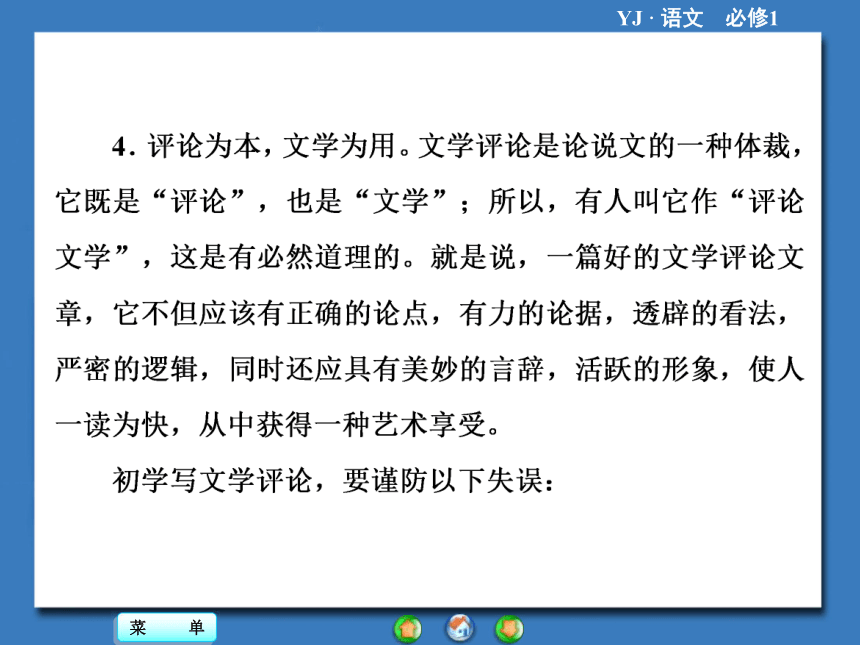 YJ · 语文　必修1

4. 评论为本，文学为用。文学评论是论说文的一种体裁，它既是“评论”，也是“文学”；所以，有人叫它作“评论文学”，这是有必然道理的。就是说，一篇好的文学评论文章，它不但应该有正确的论点，有力的论据，透辟的看法，严密的逻辑，同时还应具有美妙的言辞，活跃的形象，使人一读为快，从中获得一种艺术享受。

初学写文学评论，要谨防以下失误：

菜　单